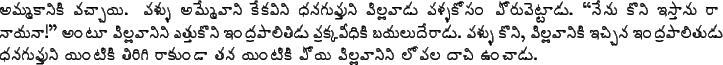 అమ్మకానికి వచ్చాయి. పళ్ళు అమ్మేవాని కేకవిని ధనగుప్తుని పిల్లవాడు పళ్ళకోసం పోరుపెట్టాడు. "నేను కొని ఇస్తాను రా నాయనా!" అంటూ పిల్లవానిని ఎత్తుకొని ఇంద్రపాలితుడు ప్రక్కవీధికి బయలుదేరాడు. పళ్ళు కొని, పిల్లవానికి ఇచ్చిన ఇంద్రపాలితుడు ధనగుప్తుని యింటికి తిరిగి రాకుండా తన యింటికి పోయి పిల్లవానిని లోపల దాచి ఉంచాడు.